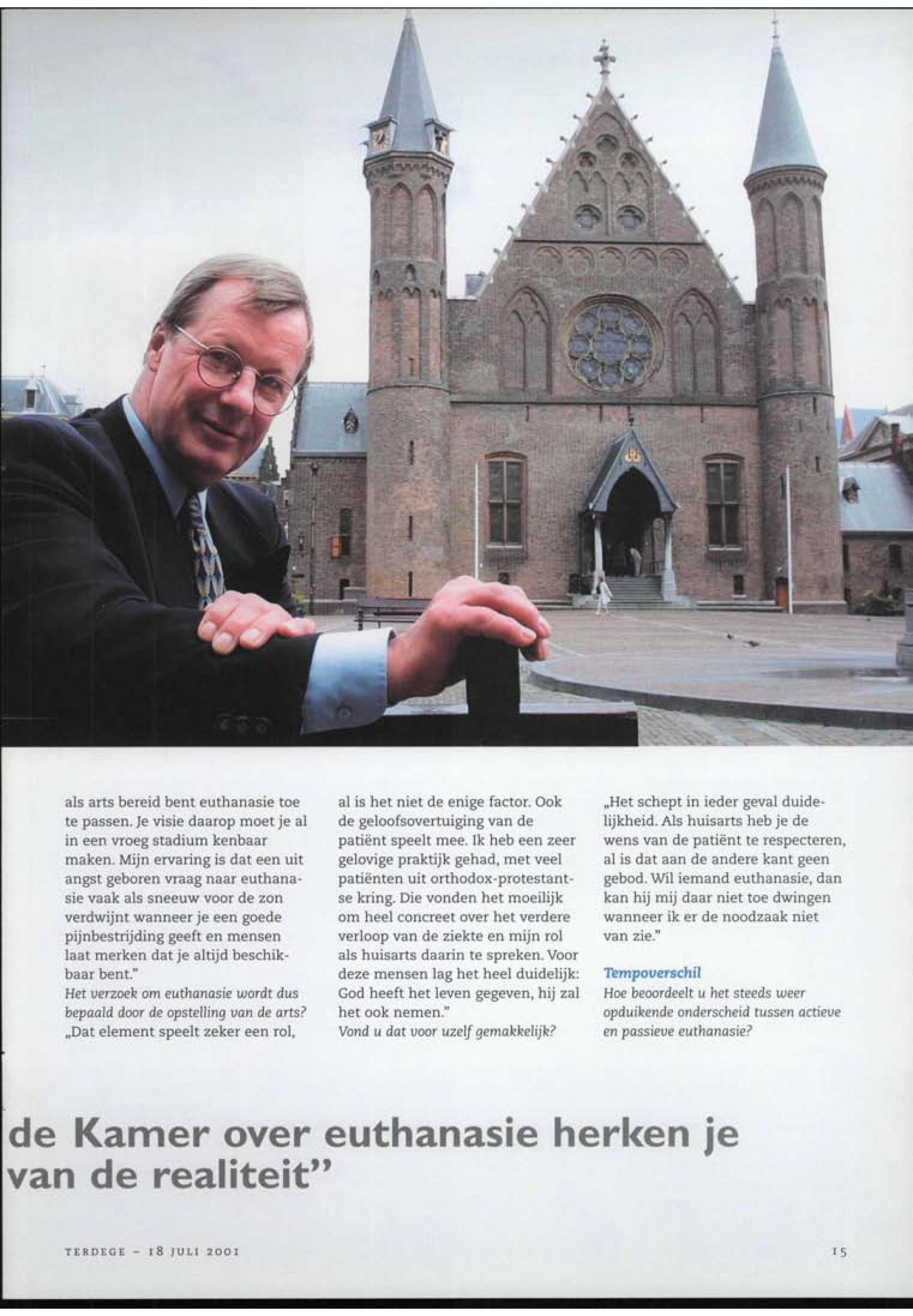 als arts bereid bent euthanasie toe te passen. Je visie daarop moet je al in een vroeg stadium kenbaar maken. Mijn ervaring is dat een uit angst geboren vraag naar euthanasie vaak als sneeuw voor de zon verdwijnt wanneer je een goede pijnbestrijding geeft en mensen laat merken dat je altijd beschikbaar bent."

Het verzoek om euthanasie wordt dus bepaald door de opstelling van de arts?

„Dat element speelt zeker een rol, al is het niet de enige factor. Ook de geloofsovertuiging van de patiënt speelt mee. Ik heb een zeer gelovige praktijk gehad, met veel patiënten uit orthodox-protestantse kring. Die vonden het moeilijk om heel concreet over het verdere verloop van de ziekte en mijn rol als huisarts daarin te spreken. Voor deze mensen lag het heel duidelijk: God heeft het leven gegeven, hij zal het ook nemen."

Vond u dat voor uzelf gemakkelijk?

„Het schept in ieder geval duidelijkheid. Als huisarts heb je de wens van de patiënt te respecteren, al is dat aan de andere kant geen gebod. Wil iemand euthanasie, dan kan hij mij daar niet toe dwingen wanneer ik er de noodzaak niet van zie."

Tempoverschil

Hoe beoordeelt u het steeds weer opduikende onderscheid tussen actieve en passieve euthanasie?

de Kamer over euthanasie herken je van de realiteit"

TERDEGE – 18 JULI 2001

15